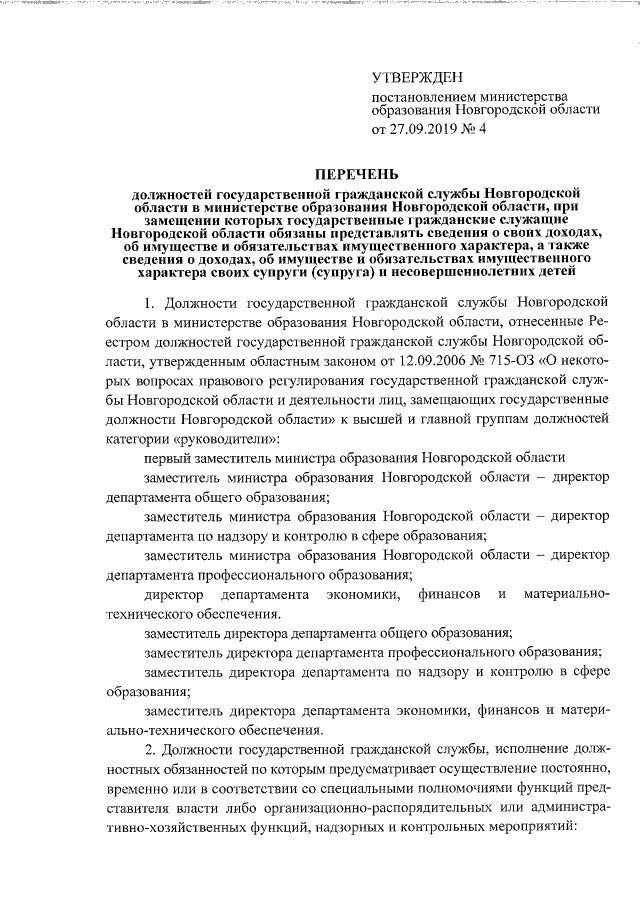 УТВЕРЖДЕН

постановлением министерства образования Новгородской области от 27.09.2019 № 4

ПЕРЕЧЕНЬ

должностей государственной гражданской службы Новгородской области в министерстве образования Новгородской области, при замещении которых государственные гражданские служащие Новгородской области обязаны представлять сведения о своих доходах, об имуществе и обязательствах имущественного характера, а также сведения о доходах, об имуществе и обязательствах имущественного характера своих супруги (супруга) и несовершеннолетних детей

1. Должности государственной гражданской службы Новгородской области в министерстве образования Новгородской области, отнесенные Реестром должностей государственной гражданской службы Новгородской области, утвержденным областным законом от 12.09.2006 № 715-ОЗ «О некоторых вопросах правового регулирования государственной гражданской службы Новгородской области и деятельности лиц, замещающих государственные должности Новгородской области» к высшей и главной группам должностей категории «руководители»:

первый заместитель министра образования Новгородской области

заместитель министра образования Новгородской области – директор департамента общего образования;

заместитель министра образования Новгородской области – директор департамента по надзору и контролю в сфере образования;

заместитель министра образования Новгородской области – директор департамента профессионального образования;

директор департамента экономики, финансов и материально-технического обеспечения.

заместитель директора департамента общего образования;

заместитель директора департамента профессионального образования;

заместитель директора департамента по надзору и контролю в сфере образования;

заместитель директора департамента экономики, финансов и материально-технического обеспечения.

2. Должности государственной гражданской службы, исполнение должностных обязанностей по которым предусматривает осуществление постоянно, временно или в соответствии со специальными полномочиями функций представителя власти либо организационно-распорядительных или административно-хозяйственных функций, надзорных и контрольных мероприятий: